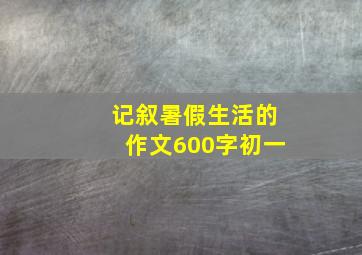 记叙暑假生活的作文600字初一